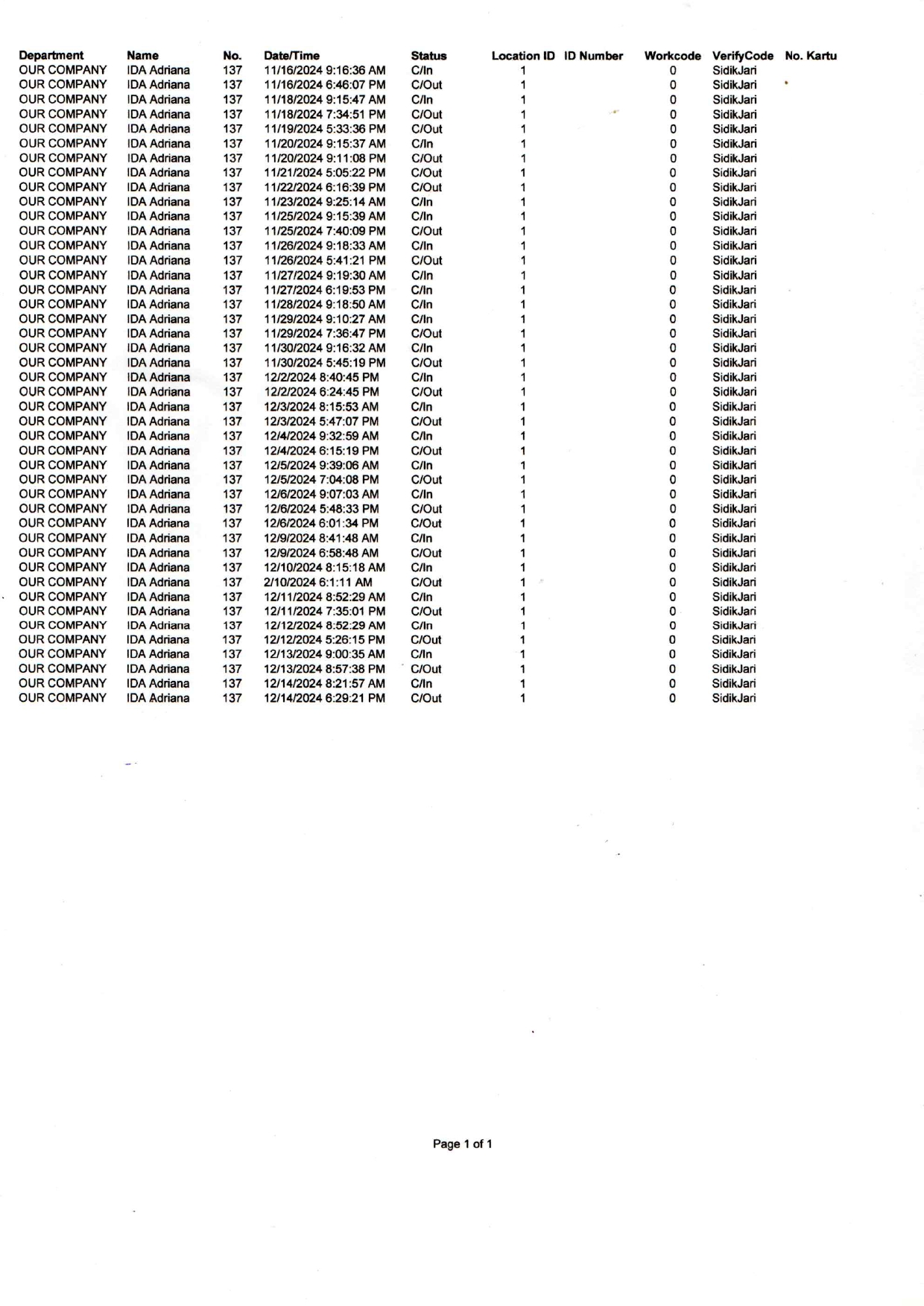 | Department | Name | No. | Date/Time | Status | Location ID | ID Number | Workcode | VerifyCode | No. Kartu |
|---|---|---|---|---|---|---|---|---|---|
| OUR COMPANY | IDA Adriana | 137 | 11/16/2024 9:16:36 AM | C/In | 1 | | 0 | SidikJari | |
| OUR COMPANY | IDA Adriana | 137 | 11/16/2024 6:46:07 PM | C/Out | 1 | | 0 | SidikJari | |
| OUR COMPANY | IDA Adriana | 137 | 11/18/2024 9:15:47 AM | C/In | 1 | | 0 | SidikJari | |
| OUR COMPANY | IDA Adriana | 137 | 11/18/2024 7:34:51 PM | C/Out | 1 | | 0 | SidikJari | |
| OUR COMPANY | IDA Adriana | 137 | 11/19/2024 5:33:36 PM | C/Out | 1 | | 0 | SidikJari | |
| OUR COMPANY | IDA Adriana | 137 | 11/20/2024 9:15:37 AM | C/In | 1 | | 0 | SidikJari | |
| OUR COMPANY | IDA Adriana | 137 | 11/20/2024 9:11:08 PM | C/Out | 1 | | 0 | SidikJari | |
| OUR COMPANY | IDA Adriana | 137 | 11/21/2024 5:05:22 PM | C/Out | 1 | | 0 | SidikJari | |
| OUR COMPANY | IDA Adriana | 137 | 11/22/2024 6:16:39 PM | C/Out | 1 | | 0 | SidikJari | |
| OUR COMPANY | IDA Adriana | 137 | 11/23/2024 9:25:14 AM | C/In | 1 | | 0 | SidikJari | |
| OUR COMPANY | IDA Adriana | 137 | 11/25/2024 9:15:39 AM | C/In | 1 | | 0 | SidikJari | |
| OUR COMPANY | IDA Adriana | 137 | 11/25/2024 7:40:09 PM | C/Out | 1 | | 0 | SidikJari | |
| OUR COMPANY | IDA Adriana | 137 | 11/26/2024 9:18:33 AM | C/In | 1 | | 0 | SidikJari | |
| OUR COMPANY | IDA Adriana | 137 | 11/26/2024 5:41:21 PM | C/Out | 1 | | 0 | SidikJari | |
| OUR COMPANY | IDA Adriana | 137 | 11/27/2024 9:19:30 AM | C/In | 1 | | 0 | SidikJari | |
| OUR COMPANY | IDA Adriana | 137 | 11/27/2024 6:19:53 PM | C/In | 1 | | 0 | SidikJari | |
| OUR COMPANY | IDA Adriana | 137 | 11/28/2024 9:18:50 AM | C/In | 1 | | 0 | SidikJari | |
| OUR COMPANY | IDA Adriana | 137 | 11/29/2024 9:10:27 AM | C/In | 1 | | 0 | SidikJari | |
| OUR COMPANY | IDA Adriana | 137 | 11/29/2024 7:36:47 PM | C/Out | 1 | | 0 | SidikJari | |
| OUR COMPANY | IDA Adriana | 137 | 11/30/2024 9:16:32 AM | C/In | 1 | | 0 | SidikJari | |
| OUR COMPANY | IDA Adriana | 137 | 11/30/2024 5:45:19 PM | C/Out | 1 | | 0 | SidikJari | |
| OUR COMPANY | IDA Adriana | 137 | 12/2/2024 8:40:45 PM | C/In | 1 | | 0 | SidikJari | |
| OUR COMPANY | IDA Adriana | 137 | 12/2/2024 6:24:45 PM | C/Out | 1 | | 0 | SidikJari | |
| OUR COMPANY | IDA Adriana | 137 | 12/3/2024 8:15:53 AM | C/In | 1 | | 0 | SidikJari | |
| OUR COMPANY | IDA Adriana | 137 | 12/3/2024 5:47:07 PM | C/Out | 1 | | 0 | SidikJari | |
| OUR COMPANY | IDA Adriana | 137 | 12/4/2024 9:32:59 AM | C/In | 1 | | 0 | SidikJari | |
| OUR COMPANY | IDA Adriana | 137 | 12/4/2024 6:15:19 PM | C/Out | 1 | | 0 | SidikJari | |
| OUR COMPANY | IDA Adriana | 137 | 12/5/2024 9:39:06 AM | C/In | 1 | | 0 | SidikJari | |
| OUR COMPANY | IDA Adriana | 137 | 12/5/2024 7:04:08 PM | C/Out | 1 | | 0 | SidikJari | |
| OUR COMPANY | IDA Adriana | 137 | 12/6/2024 9:07:03 AM | C/In | 1 | | 0 | SidikJari | |
| OUR COMPANY | IDA Adriana | 137 | 12/6/2024 5:48:33 PM | C/Out | 1 | | 0 | SidikJari | |
| OUR COMPANY | IDA Adriana | 137 | 12/6/2024 6:01:34 PM | C/Out | 1 | | 0 | SidikJari | |
| OUR COMPANY | IDA Adriana | 137 | 12/9/2024 8:41:48 AM | C/In | 1 | | 0 | SidikJari | |
| OUR COMPANY | IDA Adriana | 137 | 12/9/2024 6:58:48 AM | C/Out | 1 | | 0 | SidikJari | |
| OUR COMPANY | IDA Adriana | 137 | 12/10/2024 8:15:18 AM | C/In | 1 | | 0 | SidikJari | |
| OUR COMPANY | IDA Adriana | 137 | 2/10/2024 6:1:11 AM | C/Out | 1 | | 0 | SidikJari | |
| OUR COMPANY | IDA Adriana | 137 | 12/11/2024 8:52:29 AM | C/In | 1 | | 0 | SidikJari | |
| OUR COMPANY | IDA Adriana | 137 | 12/11/2024 7:35:01 PM | C/Out | 1 | | 0 | SidikJari | |
| OUR COMPANY | IDA Adriana | 137 | 12/12/2024 8:52:29 AM | C/In | 1 | | 0 | SidikJari | |
| OUR COMPANY | IDA Adriana | 137 | 12/12/2024 5:26:15 PM | C/Out | 1 | | 0 | SidikJari | |
| OUR COMPANY | IDA Adriana | 137 | 12/13/2024 9:00:35 AM | C/In | 1 | | 0 | SidikJari | |
| OUR COMPANY | IDA Adriana | 137 | 12/13/2024 8:57:38 PM | C/Out | 1 | | 0 | SidikJari | |
| OUR COMPANY | IDA Adriana | 137 | 12/14/2024 8:21:57 AM | C/In | 1 | | 0 | SidikJari | |
| OUR COMPANY | IDA Adriana | 137 | 12/14/2024 6:29:21 PM | C/Out | 1 | | 0 | SidikJari | |

Page 1 of 1